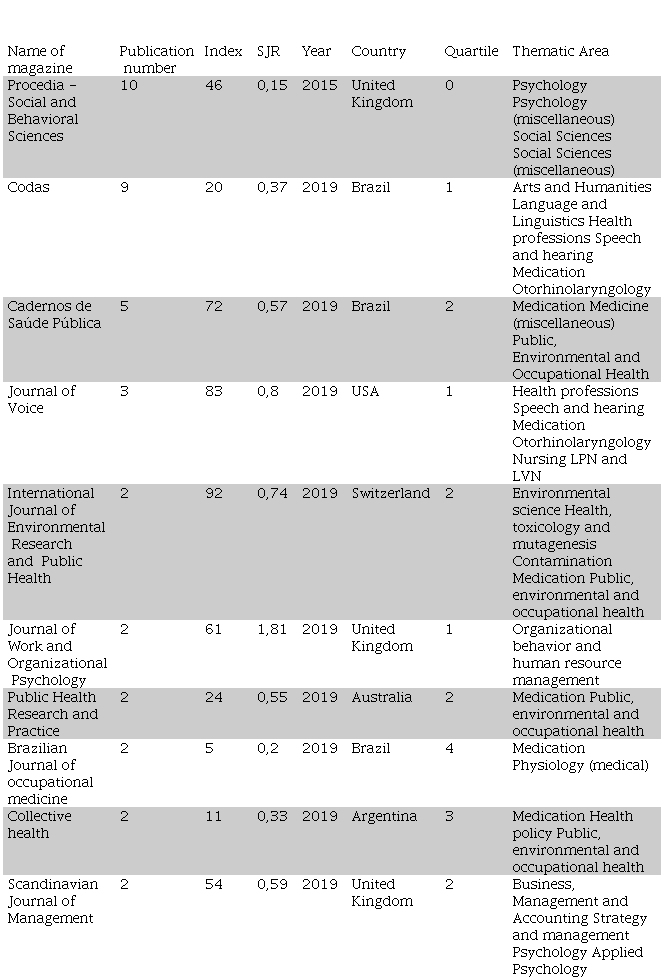 | Name of magazine | Publication number | Index | SJR | Year | Country | Quartile | Thematic Area |
|---|---|---|---|---|---|---|---|
| Procedia – Social and Behavioral Sciences | 10 | 46 | 0,15 | 2015 | United Kingdom | 0 | Psychology Psychology (miscellaneous) Social Sciences Social Sciences (miscellaneous) |
| Codas | 9 | 20 | 0,37 | 2019 | Brazil | 1 | Arts and Humanities Language and Linguistics Health professions Speech and hearing Medication Otorhinolaryngology |
| Cadernos de Saúde Pública | 5 | 72 | 0,57 | 2019 | Brazil | 2 | Medication Medicine (miscellaneous) Public, Environmental and Occupational Health |
| Journal of Voice | 3 | 83 | 0,8 | 2019 | USA | 1 | Health professions Speech and hearing Medication Otorhinolaryngology Nursing LPN and LVN |
| International Journal of Environmental Research and Public Health | 2 | 92 | 0,74 | 2019 | Switzerland | 2 | Environmental science Health, toxicology and mutagenesis Contamination Medication Public, environmental and occupational health |
| Journal of Work and Organizational Psychology | 2 | 61 | 1,81 | 2019 | United Kingdom | 1 | Organizational behavior and human resource management |
| Public Health Research and Practice | 2 | 24 | 0,55 | 2019 | Australia | 2 | Medication Public, environmental and occupational health |
| Brazilian Journal of occupational medicine | 2 | 5 | 0,2 | 2019 | Brazil | 4 | Medication Physiology (medical) |
| Collective health | 2 | 11 | 0,33 | 2019 | Argentina | 3 | Medication Health policy Public, environmental and occupational health |
| Scandinavian Journal of Management | 2 | 54 | 0,59 | 2019 | United Kingdom | 2 | Business, Management and Accounting Strategy and management Psychology Applied Psychology |